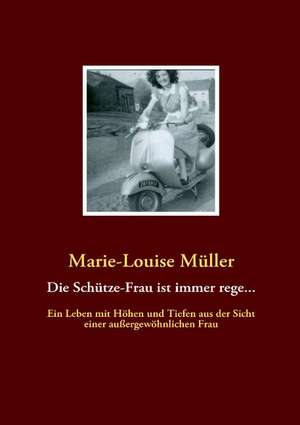 Marie-Louise Müller

Die Schütze-Frau ist immer rege...

Ein Leben mit Höhen und Tiefen aus der Sicht einer außergewöhnlichen Frau